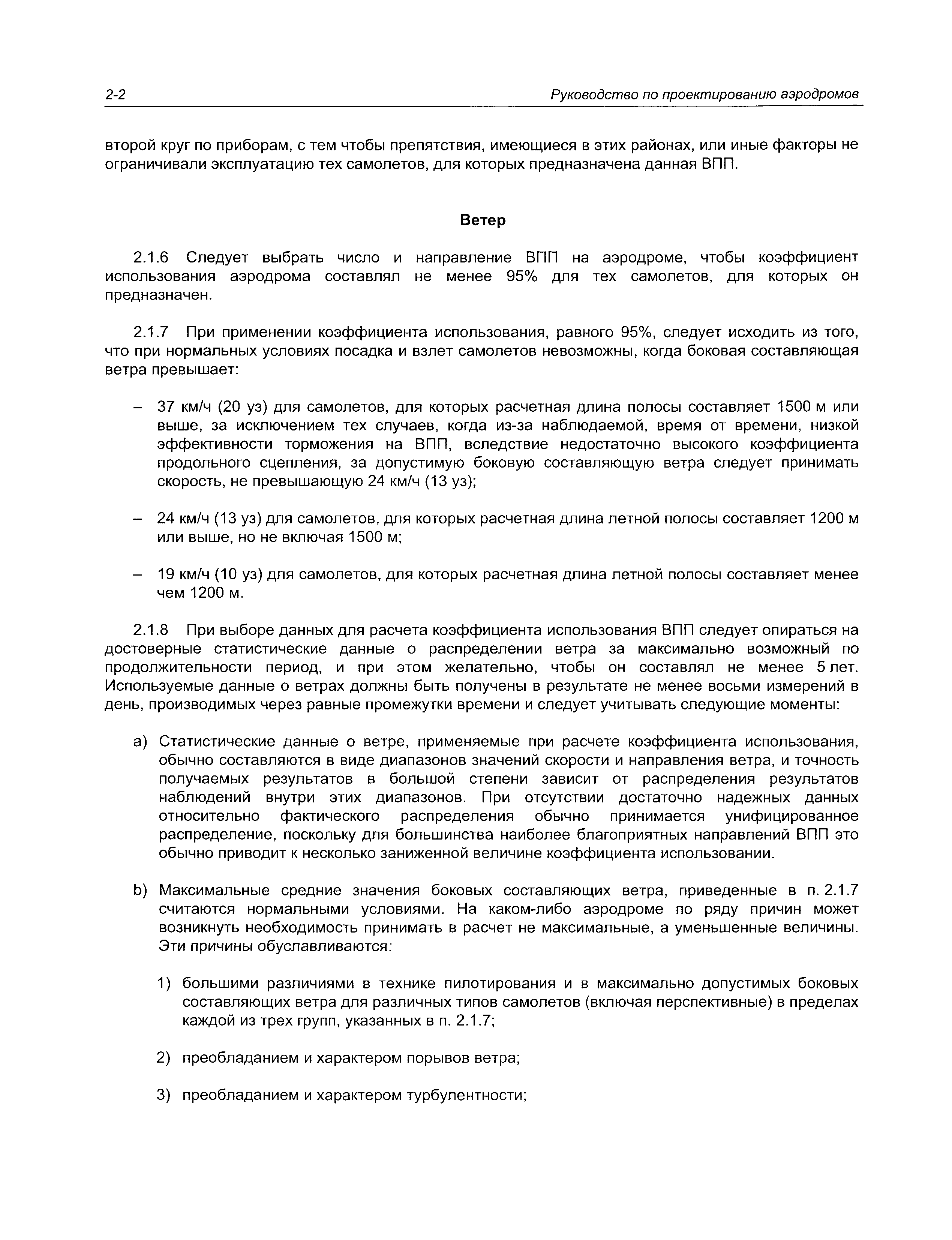 2-2

Руководство по проектированию аэродромов

второй круг по приборам, с тем чтобы препятствия, имеющиеся в этих районах, или иные факторы не ограничивали эксплуатацию тех самолетов, для которых предназначена данная ВПП.

Ветер

2.1.6 Следует выбрать число и направление ВПП на аэродроме, чтобы коэффициент использования аэродрома составлял не менее 95% для тех самолетов, для которых он предназначен.

2.1.7 При применении коэффициента использования, равного 95%, следует исходить из того, что при нормальных условиях посадка и взлет самолетов невозможны, когда боковая составляющая ветра превышает:

– 37 км/ч (20 уз) для самолетов, для которых расчетная длина полосы составляет 1500 м или выше, за исключением тех случаев, когда из-за наблюдаемой, время от времени, низкой эффективности торможения на ВПП, вследствие недостаточно высокого коэффициента продольного сцепления, за допустимую боковую составляющую ветра следует принимать скорость, не превышающую 24 км/ч (13 уз);

– 24 км/ч (13 уз) для самолетов, для которых расчетная длина летной полосы составляет 1200 м или выше, но не включая 1500 м;

– 19 км/ч (10 уз) для самолетов, для которых расчетная длина летной полосы составляет менее чем 1200 м.

2.1.8 При выборе данных для расчета коэффициента использования ВПП следует опираться на достоверные статистические данные о распределении ветра за максимально возможный по продолжительности период, и при этом желательно, чтобы он составлял не менее 5 лет. Используемые данные о ветрах должны быть получены в результате не менее восьми измерений в день, производимых через равные промежутки времени и следует учитывать следующие моменты:

a) Статистические данные о ветре, применяемые при расчете коэффициента использования, обычно составляются в виде диапазонов значений скорости и направления ветра, и точность получаемых результатов в большой степени зависит от распределения результатов наблюдений внутри этих диапазонов. При отсутствии достаточно надежных данных относительно фактического распределения обычно принимается унифицированное распределение, поскольку для большинства наиболее благоприятных направлений ВПП это обычно приводит к несколько заниженной величине коэффициента использовании.

b) Максимальные средние значения боковых составляющих ветра, приведенные в п. 2.1.7 считаются нормальными условиями. На каком-либо аэродроме по ряду причин может возникнуть необходимость принимать в расчет не максимальные, а уменьшенные величины. Эти причины обуславливаются:

1) большими различиями в технике пилотирования и в максимально допустимых боковых составляющих ветра для различных типов самолетов (включая перспективные) в пределах каждой из трех групп, указанных в п. 2.1.7;

2) преобладанием и характером порывов ветра;

3) преобладанием и характером турбулентности;